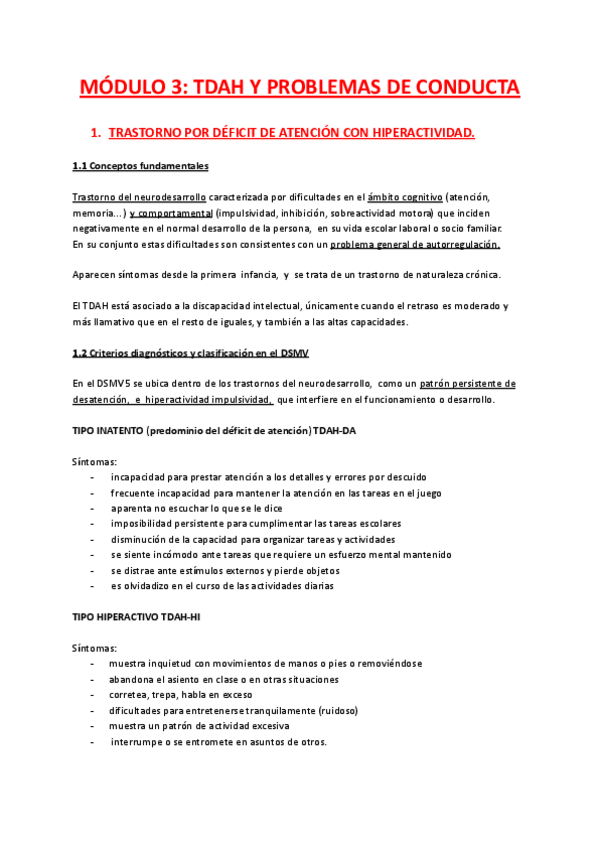 MÓDULO 3: TDAH Y PROBLEMAS DE CONDUCTA

1. TRASTORNO POR DÉFICIT DE ATENCIÓN CON HIPERACTIVIDAD.

1.1 Conceptos fundamentales

Trastorno del neurodesarrollo caracterizada por dificultades en el ámbito cognitivo (atención, memoria...) y comportamental (impulsividad, inhibición, sobreactividad motora) que inciden negativamente en el normal desarrollo de la persona, en su vida escolar laboral o socio familiar. En su conjunto estas dificultades son consistentes con un problema general de autorregulación.

Aparecen síntomas desde la primera infancia, y se trata de un trastorno de naturaleza crónica.

El TDAH está asociado a la discapacidad intelectual, únicamente cuando el retraso es moderado y más llamativo que en el resto de iguales, y también a las altas capacidades.

1.2 Criterios diagnósticos y clasificación en el DSMV

En el DSMV5 se ubica dentro de los trastornos del neurodesarrollo, como un patrón persistente de desatención, e hiperactividad impulsividad, que interfiere en el funcionamiento o desarrollo.

TIPO INATENTO (predominio del déficit de atención) TDAH-DA

Síntomas:
- incapacidad para prestar atención a los detalles y errores por descuido
- frecuente incapacidad para mantener la atención en las tareas en el juego
- aparenta no escuchar lo que se le dice
- imposibilidad persistente para cumplimentar las tareas escolares
- disminución de la capacidad para organizar tareas y actividades
- se siente incómodo ante tareas que requiere un esfuerzo mental mantenido
- se distrae ante estímulos externos y pierde objetos
- es olvidadizo en el curso de las actividades diarias

TIPO HIPERACTIVO TDAH-HI

Síntomas:
- muestra inquietud con movimientos de manos o pies o removiéndose
- abandona el asiento en clase o en otras situaciones
- corretea, trepa, habla en exceso
- dificultades para entretenerse tranquilamente (ruidoso)
- muestra un patrón de actividad excesiva
- interrumpe o se entromete en asuntos de otros.